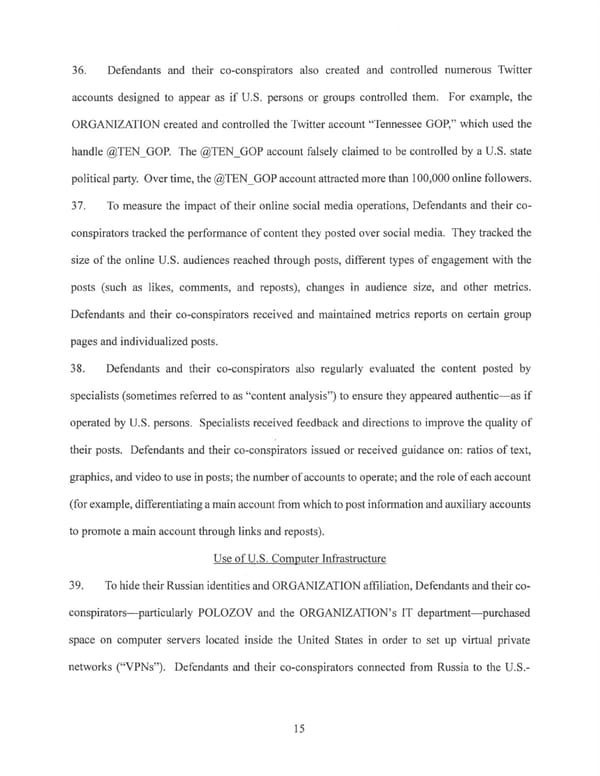 36. Defendants and their co-conspirators also created and controlled numerous Twitter accounts designed to appear as if U.S. persons or groups controlled them. For example, the ORGANIZATION created and controlled the Twitter account "Tennessee GOP," which used the handle @TEN_GOP. The @TEN_GOP account falsely claimed to be controlled by a U.S. state political party. Over time, the @TEN_GOP account attracted more than 100,000 online followers.

37. To measure the impact of their online social media operations, Defendants and their co-conspirators tracked the performance of content they posted over social media. They tracked the size of the online U.S. audiences reached through posts, different types of engagement with the posts (such as likes, comments, and reposts), changes in audience size, and other metrics. Defendants and their co-conspirators received and maintained metrics reports on certain group pages and individualized posts.

38. Defendants and their co-conspirators also regularly evaluated the content posted by specialists (sometimes referred to as "content analysis") to ensure they appeared authentic—as if operated by U.S. persons. Specialists received feedback and directions to improve the quality of their posts. Defendants and their co-conspirators issued or received guidance on: ratios of text, graphics, and video to use in posts; the number of accounts to operate; and the role of each account (for example, differentiating a main account from which to post information and auxiliary accounts to promote a main account through links and reposts).

Use of U.S. Computer Infrastructure

39. To hide their Russian identities and ORGANIZATION affiliation, Defendants and their co-conspirators—particularly POLOZOV and the ORGANIZATION's IT department—purchased space on computer servers located inside the United States in order to set up virtual private networks ("VPNs"). Defendants and their co-conspirators connected from Russia to the U.S.-

15